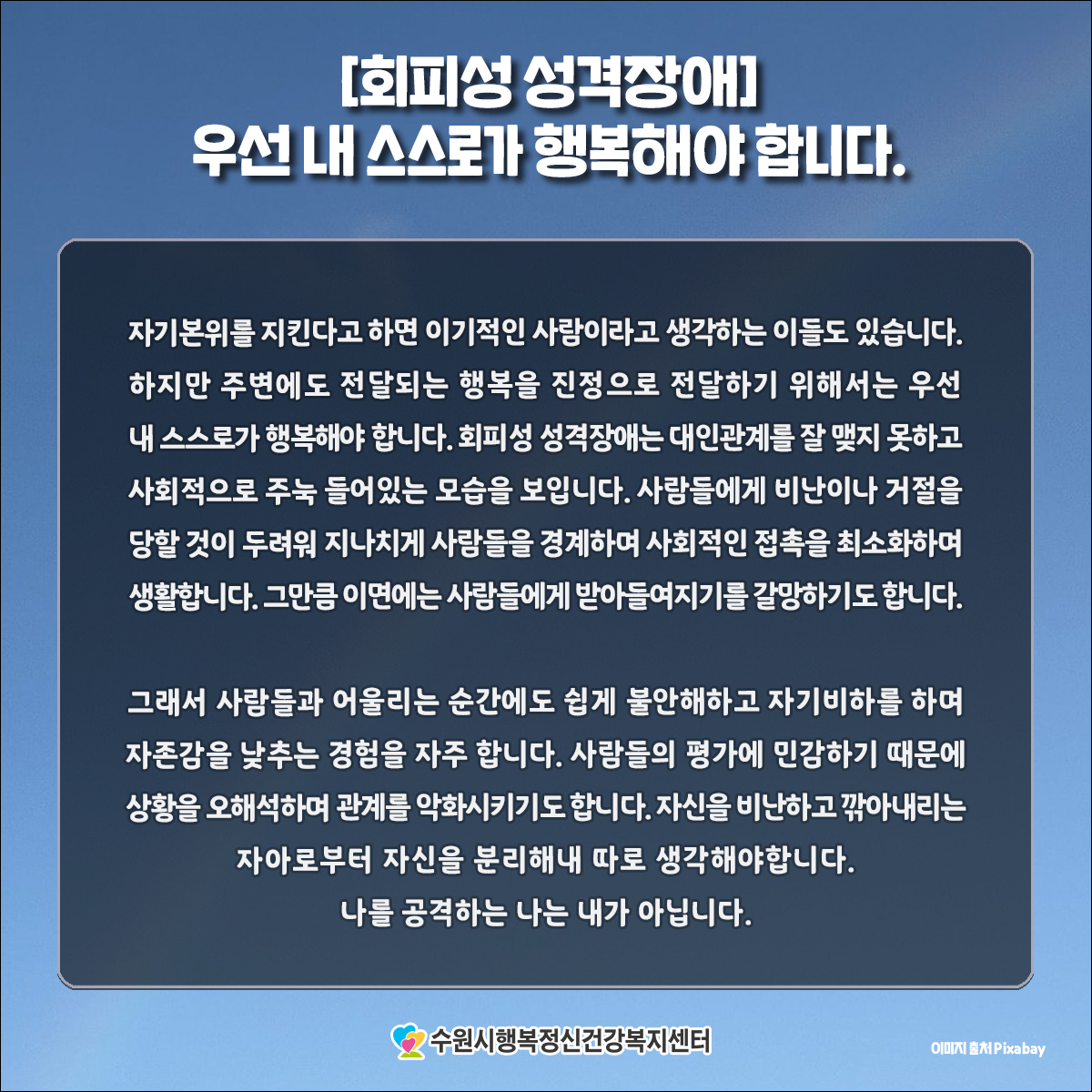 [회피성 성격장애]
우선 내 스스로가 행복해야 합니다.

자기본위를 지킨다고 하면 이기적인 사람이라고 생각하는 이들도 있습니다. 하지만 주변에도 전달되는 행복을 진정으로 전달하기 위해서는 우선 내 스스로가 행복해야 합니다. 회피성 성격장애는 대인관계를 잘 맺지 못하고 사회적으로 주눅 들어있는 모습을 보입니다. 사람들에게 비난이나 거절을 당할 것이 두려워 지나치게 사람들을 경계하며 사회적인 접촉을 최소화하며 생활합니다. 그만큼 이면에는 사람들에게 받아들여지기를 갈망하기도 합니다.

그래서 사람들과 어울리는 순간에도 쉽게 불안해하고 자기비하를 하며 자존감을 낮추는 경험을 자주 합니다. 사람들의 평가에 민감하기 때문에 상황을 오해석하며 관계를 악화시키기도 합니다. 자신을 비난하고 깎아내리는 자아로부터 자신을 분리해내 따로 생각해야합니다.
나를 공격하는 나는 내가 아닙니다.

수원시행복정신건강복지센터

이미지 출처 Pixabay